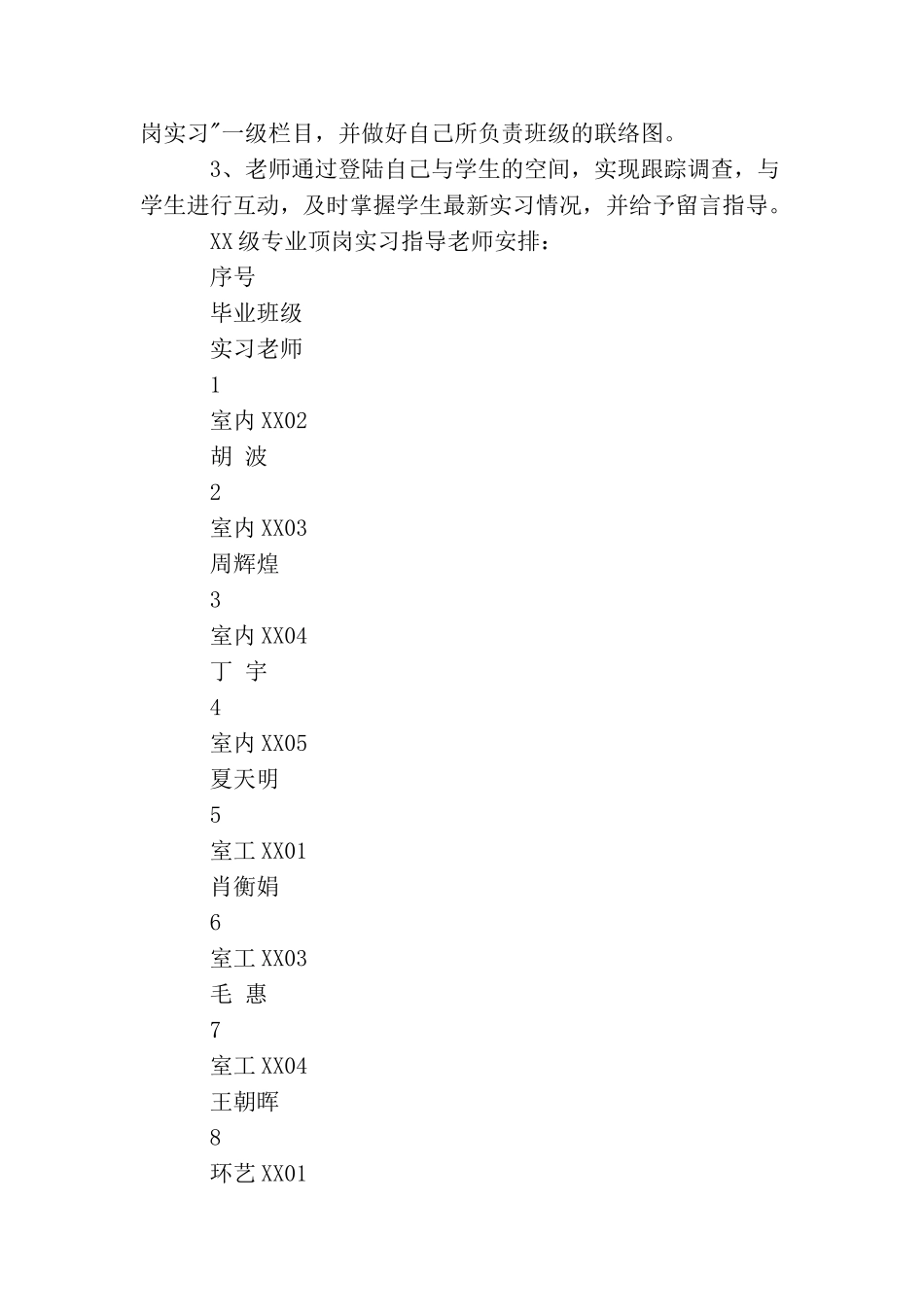 岗实习"一级栏目，并做好自己所负责班级的联络图。

3、老师通过登陆自己与学生的空间，实现跟踪调查，与学生进行互动，及时掌握学生最新实习情况，并给予留言指导。

XX级专业顶岗实习指导老师安排：

序号

毕业班级

实习老师

1

室内XX02

胡 波

2

室内XX03

周辉煌

3

室内XX04

丁 宇

4

室内XX05

夏天明

5

室工XX01

肖衡娟

6

室工XX03

毛 惠

7

室工XX04

王朝晖

8

环艺XX01